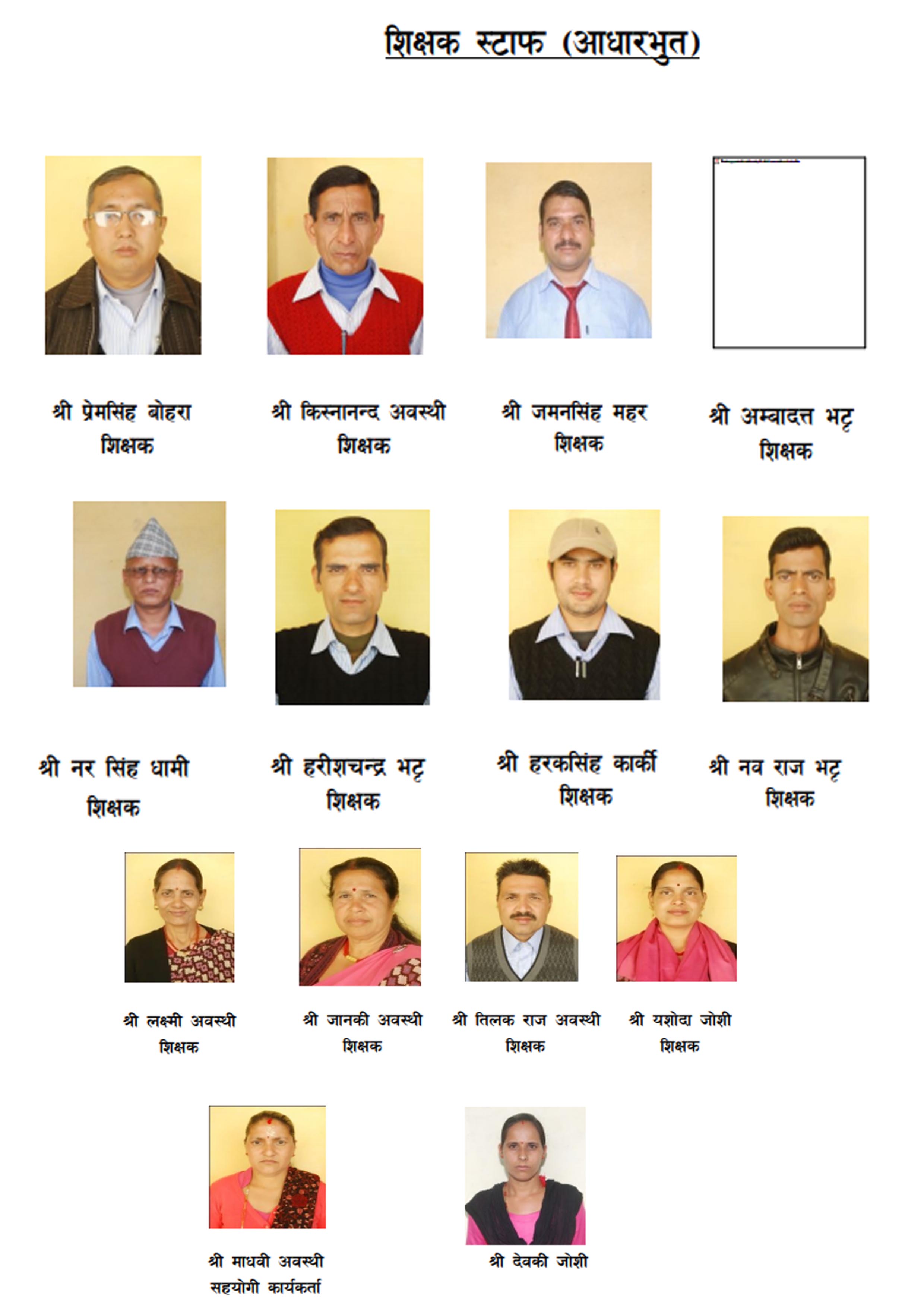 शिक्षक स्टाफ (आधारभुत)

श्री प्रेमसिंह बोहरा
शिक्षक

श्री किस्नानन्द अवस्थी
शिक्षक

श्री जमनसिंह महर
शिक्षक

श्री अम्वादत्त भट्ट
शिक्षक

श्री नर सिंह धामी
शिक्षक

श्री हरीशचन्द्र भट्ट
शिक्षक

श्री हरकसिंह कार्की
शिक्षक

श्री नव राज भट्ट
शिक्षक

श्री लक्ष्मी अवस्थी
शिक्षक

श्री जानकी अवस्थी
शिक्षक

श्री तिलक राज अवस्थी
शिक्षक

श्री यशोदा जोशी
शिक्षक

श्री माधवी अवस्थी
सहयोगी कार्यकर्ता

श्री देवकी जोशी